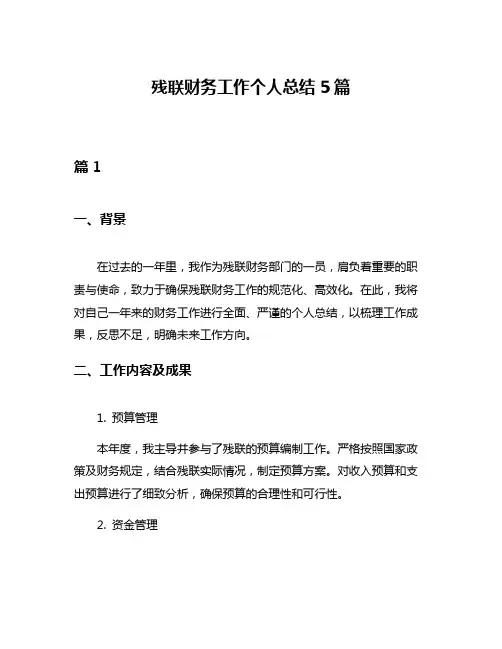 残联财务工作个人总结 5 篇

篇 1

一、背景

在过去的一年里，我作为残联财务部门的一员，肩负着重要的职责与使命，致力于确保残联财务工作的规范化、高效化。在此，我将对自己一年来的财务工作进行全面、严谨的个人总结，以梳理工作成果，反思不足，明确未来工作方向。

二、工作内容及成果

1. 预算管理

本年度，我主导并参与了残联的预算编制工作。严格按照国家政策及财务规定，结合残联实际情况，制定预算方案。对收入预算和支出预算进行了细致分析，确保预算的合理性和可行性。

2. 资金管理